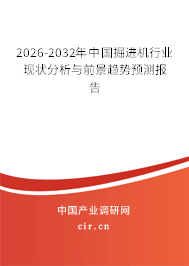 2026-2032年中国掘进机行业现状分析与前景趋势预测报告

中国产业调研网
cir.cn